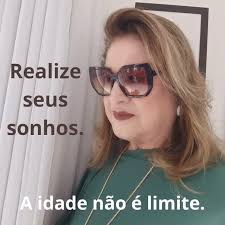 Realize seus sonhos.

A idade não é limite.